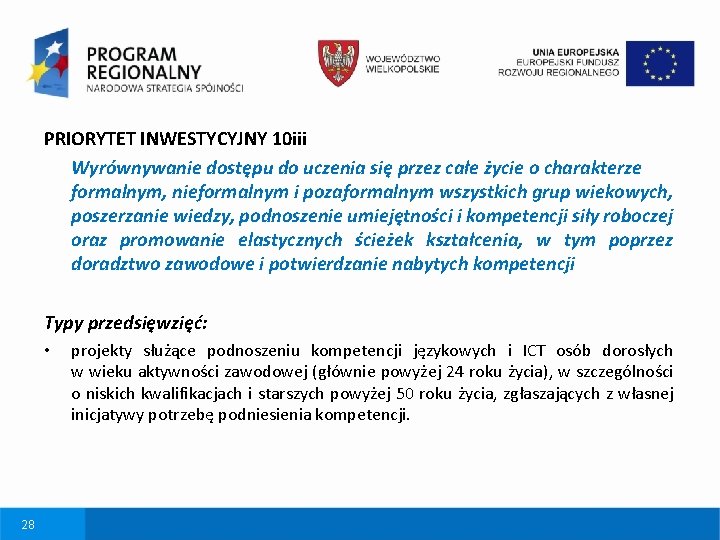 PROGRAM REGIONALNY
NARODOWA STRATEGIA SPÓJNOŚCI

WOJEWÓDZTWO WIELKOPOLSKIE

UNIA EUROPEJSKA
EUROPEJSKI FUNDUSZ ROZWOJU REGIONALNEGO

PRIORYTET INWESTYCYJNY 10iii

Wyrównywanie dostępu do uczenia się przez całe życie o charakterze formalnym, nieformalnym i pozaformalnym wszystkich grup wiekowych, poszerzanie wiedzy, podnoszenie umiejętności i kompetencji siły roboczej oraz promowanie elastycznych ścieżek kształcenia, w tym poprzez doradztwo zawodowe i potwierdzanie nabytych kompetencji

Typy przedsięwzięć:

• projekty służące podnoszeniu kompetencji językowych i ICT osób dorosłych w wieku aktywności zawodowej (głównie powyżej 24 roku życia), w szczególności o niskich kwalifikacjach i starszych powyżej 50 roku życia, zgłaszających z własnej inicjatywy potrzebę podniesienia kompetencji.

28